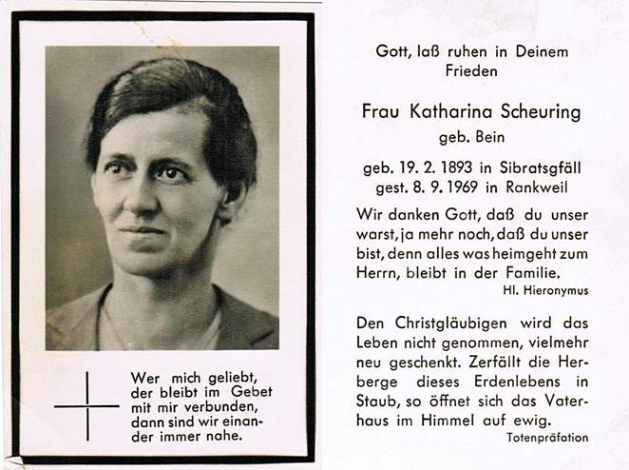 Wer mich geliebt, der bleibt im Gebet mit mir verbunden, dann sind wir einander immer nahe.

Gott, laß ruhen in Deinem Frieden

Frau Katharina Scheuring
geb. Bein

geb. 19. 2. 1893 in Sibratsgfäll
gest. 8. 9. 1969 in Rankweil

Wir danken Gott, daß du unser warst, ja mehr noch, daß du unser bist, denn alles was heimgeht zum Herrn, bleibt in der Familie.
Hl. Hieronymus

Den Christgläubigen wird das Leben nicht genommen, vielmehr neu geschenkt. Zerfällt die Herberge dieses Erdenlebens in Staub, so öffnet sich das Vaterhaus im Himmel auf ewig.
Totenpräfation